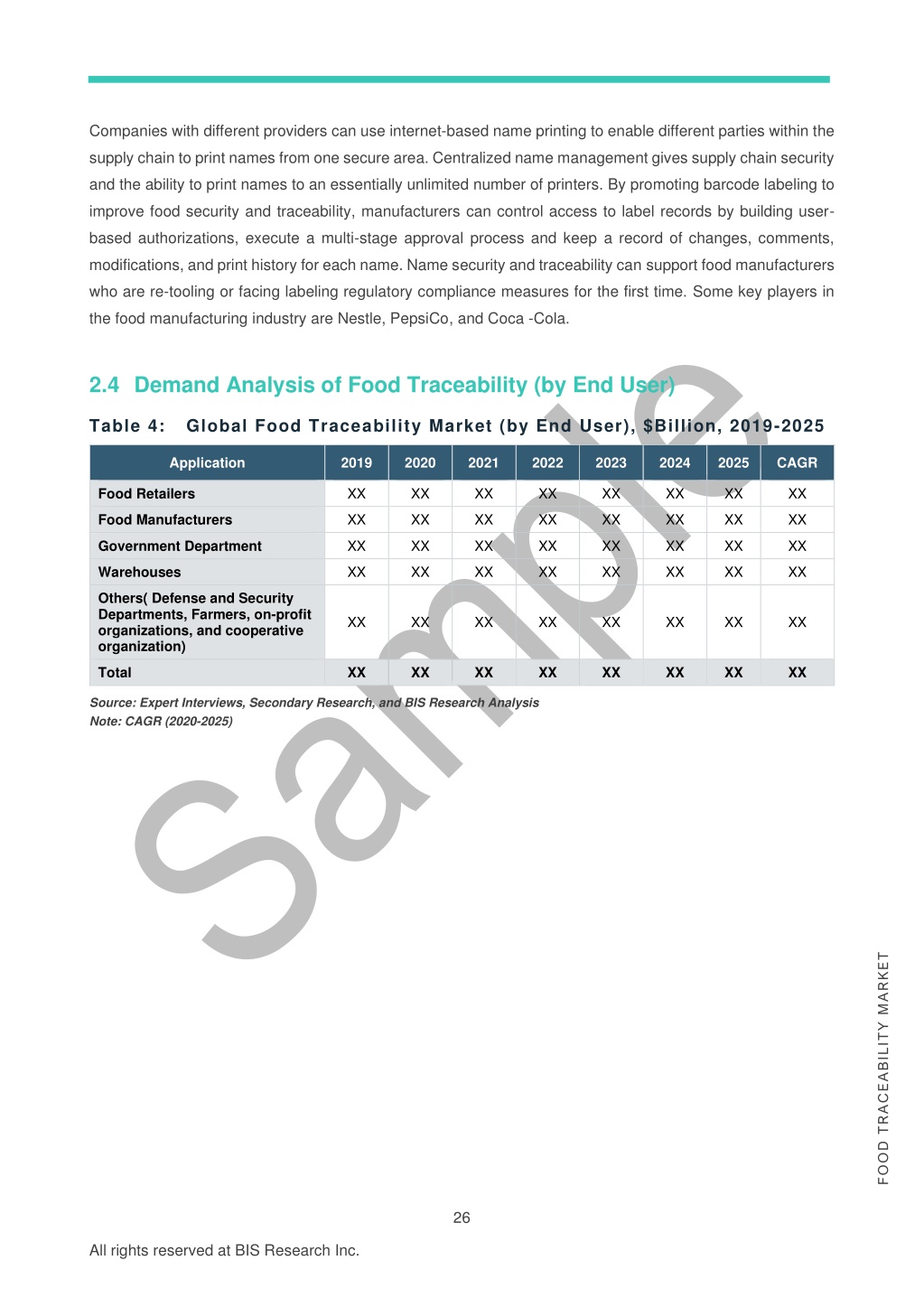 Companies with different providers can use internet-based name printing to enable different parties within the supply chain to print names from one secure area. Centralized name management gives supply chain security and the ability to print names to an essentially unlimited number of printers. By promoting barcode labeling to improve food security and traceability, manufacturers can control access to label records by building user-based authorizations, execute a multi-stage approval process and keep a record of changes, comments, modifications, and print history for each name. Name security and traceability can support food manufacturers who are re-tooling or facing labeling regulatory compliance measures for the first time. Some key players in the food manufacturing industry are Nestle, PepsiCo, and Coca -Cola.

2.4 Demand Analysis of Food Traceability (by End User)

Table 4: Global Food Traceability Market (by End User), $Billion, 2019-2025

| Application | 2019 | 2020 | 2021 | 2022 | 2023 | 2024 | 2025 | CAGR |
|---|---|---|---|---|---|---|---|---|
| Food Retailers | XX | XX | XX | XX | XX | XX | XX | XX |
| Food Manufacturers | XX | XX | XX | XX | XX | XX | XX | XX |
| Government Department | XX | XX | XX | XX | XX | XX | XX | XX |
| Warehouses | XX | XX | XX | XX | XX | XX | XX | XX |
| Others( Defense and Security Departments, Farmers, on-profit organizations, and cooperative organization) | XX | XX | XX | XX | XX | XX | XX | XX |
| Total | XX | XX | XX | XX | XX | XX | XX | XX |

Source: Expert Interviews, Secondary Research, and BIS Research Analysis
Note: CAGR (2020-2025)

Sample

FOOD TRACEABILITY MARKET

26

All rights reserved at BIS Research Inc.